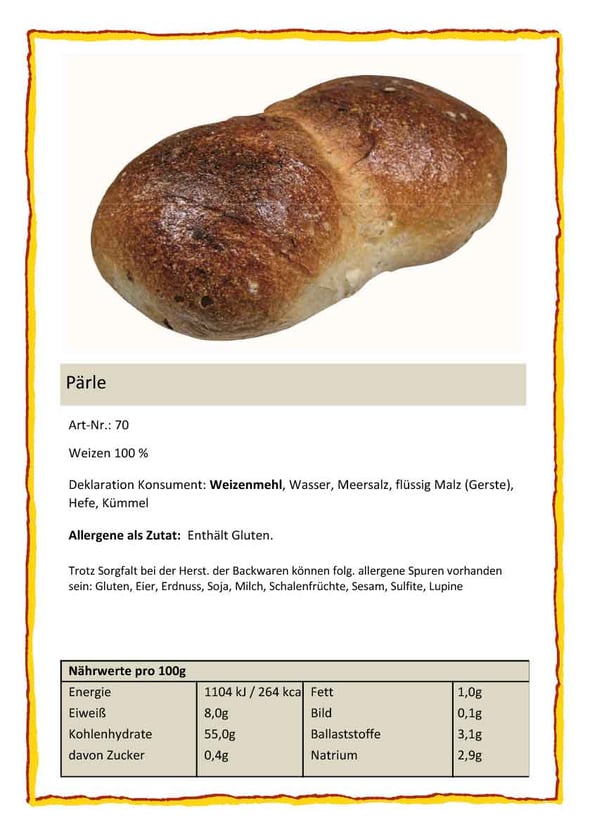 Pärle

Art-Nr.: 70

Weizen 100 %

Deklaration Konsument: Weizenmehl, Wasser, Meersalz, flüssig Malz (Gerste), Hefe, Kümmel

Allergene als Zutat: Enthält Gluten.

Trotz Sorgfalt bei der Herst. der Backwaren können folg. allergene Spuren vorhanden sein: Gluten, Eier, Erdnuss, Soja, Milch, Schalenfrüchte, Sesam, Sulfite, Lupine

| Nährwerte pro 100g | | | |
|---|---|---|---|
| Energie | 1104 kJ / 264 kca | Fett | 1,0g |
| Eiweiß | 8,0g | Bild | 0,1g |
| Kohlenhydrate | 55,0g | Ballaststoffe | 3,1g |
| davon Zucker | 0,4g | Natrium | 2,9g |